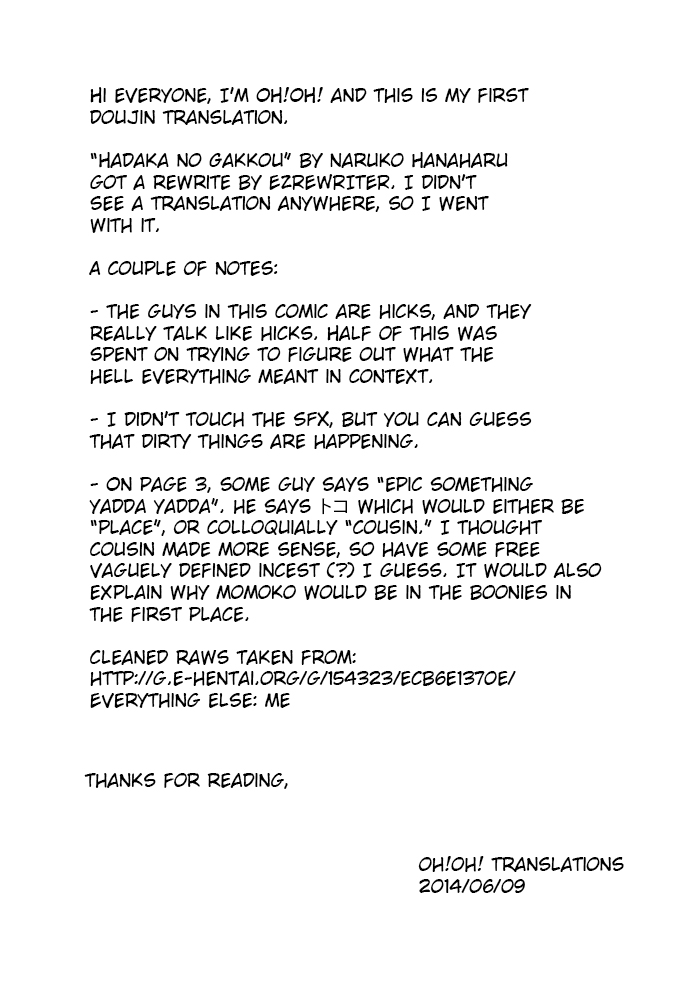 HI EVERYONE, I'M OH!OH! AND THIS IS MY FIRST DOUJIN TRANSLATION.

"HADAKA NO GAKKOU" BY NARUKO HANAHARU GOT A REWRITE BY EZREWRITER. I DIDN'T SEE A TRANSLATION ANYWHERE, SO I WENT WITH IT.

A COUPLE OF NOTES:

- THE GUYS IN THIS COMIC ARE HICKS, AND THEY REALLY TALK LIKE HICKS. HALF OF THIS WAS SPENT ON TRYING TO FIGURE OUT WHAT THE HELL EVERYTHING MEANT IN CONTEXT.

- I DIDN'T TOUCH THE SFX, BUT YOU CAN GUESS THAT DIRTY THINGS ARE HAPPENING.

- ON PAGE 3, SOME GUY SAYS "EPIC SOMETHING YADDA YADDA". HE SAYS トコ WHICH WOULD EITHER BE "PLACE", OR COLLOQUIALLY "COUSIN." I THOUGHT COUSIN MADE MORE SENSE, SO HAVE SOME FREE VAGUELY DEFINED INCEST (?) I GUESS. IT WOULD ALSO EXPLAIN WHY MOMOKO WOULD BE IN THE BOONIES IN THE FIRST PLACE.

CLEANED RAWS TAKEN FROM:
HTTP://G.E-HENTAI.ORG/G/154323/ECB6E1370E/
EVERYTHING ELSE: ME

THANKS FOR READING,

OH!OH! TRANSLATIONS
2014/06/09